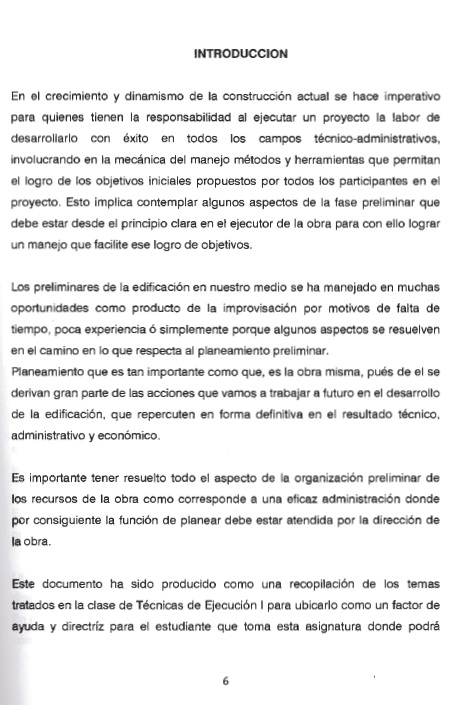 INTRODUCCION

En el crecimiento y dinamismo de la construcción actual se hace imperativo para quienes tienen la responsabilidad al ejecutar un proyecto la labor de desarrollarlo con éxito en todos los campos técnico-administrativos, involucrando en la mecánica del manejo métodos y herramientas que permitan el logro de los objetivos iniciales propuestos por todos los participantes en el proyecto. Esto implica contemplar algunos aspectos de la fase preliminar que debe estar desde el principio clara en el ejecutor de la obra para con ello lograr un manejo que facilite ese logro de objetivos.

Los preliminares de la edificación en nuestro medio se ha manejado en muchas oportunidades como producto de la improvisación por motivos de falta de tiempo, poca experiencia ó simplemente porque algunos aspectos se resuelven en el camino en lo que respecta al planeamiento preliminar.
Planeamiento que es tan importante como que, es la obra misma, pués de el se derivan gran parte de las acciones que vamos a trabajar a futuro en el desarrollo de la edificación, que repercuten en forma definitiva en el resultado técnico, administrativo y económico.

Es importante tener resuelto todo el aspecto de la organización preliminar de los recursos de la obra como corresponde a una eficaz administración donde por consiguiente la función de planear debe estar atendida por la dirección de la obra.

Este documento ha sido producido como una recopilación de los temas tratados en la clase de Técnicas de Ejecución I para ubicarlo como un factor de ayuda y directríz para el estudiante que toma esta asignatura donde podrá

6